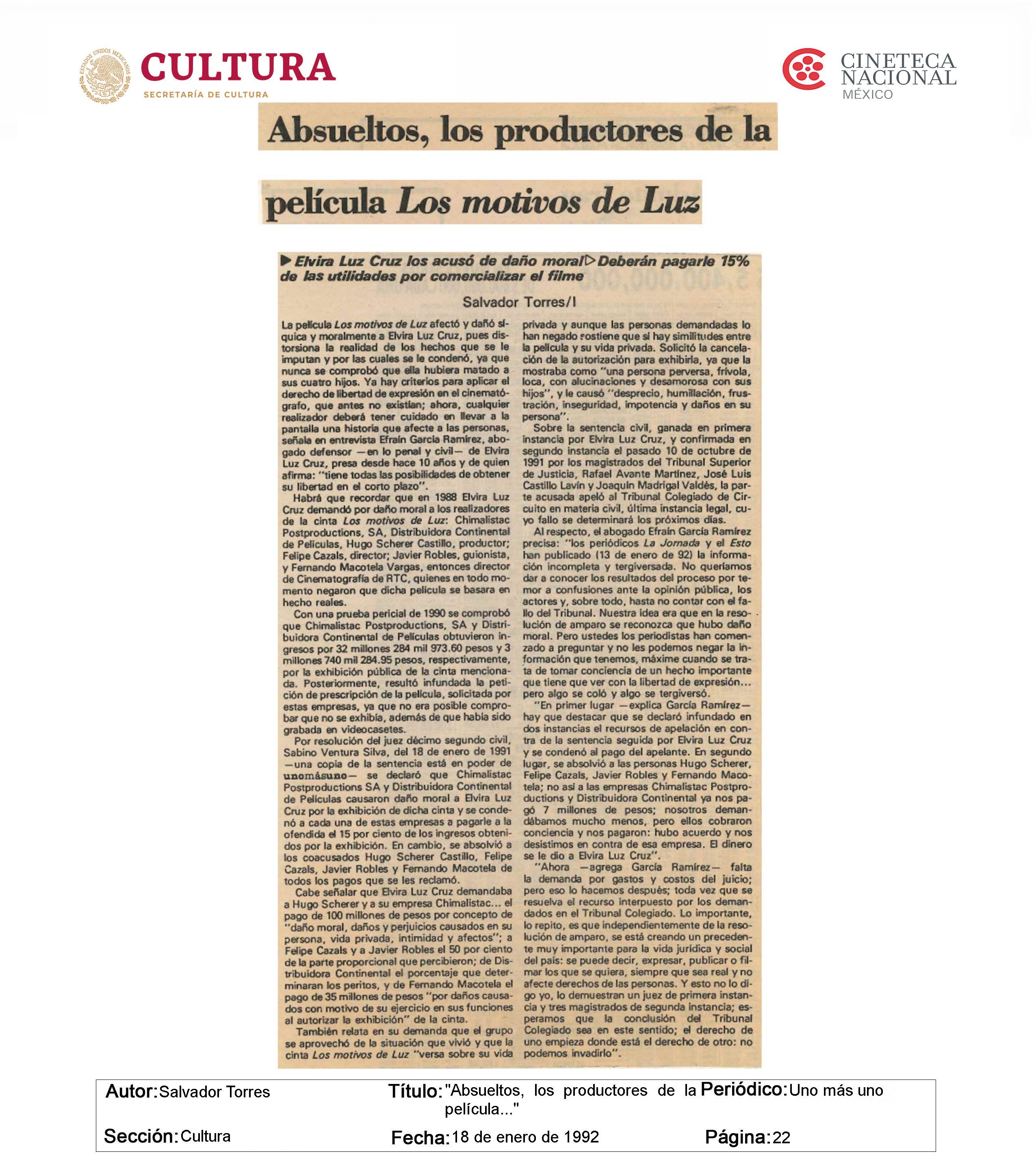 ESTADOS UNIDOS MEXICANOS
CULTURA
SECRETARÍA DE CULTURA

CINETECA NACIONAL MÉXICO

Absueltos, los productores de la

película Los motivos de Luz

▶ Elvira Luz Cruz los acusó de daño moral ▷ Deberán pagarle 15% de las utilidades por comercializar el filme

Salvador Torres/I

La película Los motivos de Luz afectó y dañó síquica y moralmente a Elvira Luz Cruz, pues distorsiona la realidad de los hechos que se le imputan y por las cuales se le condenó, ya que nunca se comprobó que ella hubiera matado a sus cuatro hijos. Ya hay criterios para aplicar el derecho de libertad de expresión en el cinematógrafo, que antes no existían; ahora, cualquier realizador deberá tener cuidado en llevar a la pantalla una historia que afecte a las personas, señala en entrevista Efraín García Ramírez, abogado defensor —en lo penal y civil— de Elvira Luz Cruz, presa desde hace 10 años y de quien afirma: "tiene todas las posibilidades de obtener su libertad en el corto plazo".

Habrá que recordar que en 1988 Elvira Luz Cruz demandó por daño moral a los realizadores de la cinta Los motivos de Luz: Chimalistac Postproductions, SA, Distribuidora Continental de Películas, Hugo Scherer Castillo, productor; Felipe Cazals, director; Javier Robles, guionista, y Fernando Macotela Vargas, entonces director de Cinematografía de RTC, quienes en todo momento negaron que dicha película se basara en hecho reales.

Con una prueba pericial de 1990 se comprobó que Chimalistac Postproductions, SA y Distribuidora Continental de Películas obtuvieron ingresos por 32 millones 284 mil 973.60 pesos y 3 millones 740 mil 284.95 pesos, respectivamente, por la exhibición pública de la cinta mencionada. Posteriormente, resultó infundada la petición de prescripción de la película, solicitada por estas empresas, ya que no era posible comprobar que no se exhibía, además de que había sido grabada en videocasetes.

Por resolución del juez décimo segundo civil, Sabino Ventura Silva, del 18 de enero de 1991 —una copia de la sentencia está en poder de unomásuno— se declaró que Chimalistac Postproductions SA y Distribuidora Continental de Películas causaron daño moral a Elvira Luz Cruz por la exhibición de dicha cinta y se condenó a cada una de estas empresas a pagarle a la ofendida el 15 por ciento de los ingresos obtenidos por la exhibición. En cambio, se absolvió a los coacusados Hugo Scherer Castillo, Felipe Cazals, Javier Robles y Fernando Macotela de todos los pagos que se les reclamó.

Cabe señalar que Elvira Luz Cruz demandaba a Hugo Scherer y a su empresa Chimalistac... el pago de 100 millones de pesos por concepto de "daño moral, daños y perjuicios causados en su persona, vida privada, intimidad y afectos"; a Felipe Cazals y a Javier Robles el 50 por ciento de la parte proporcional que percibieron; de Distribuidora Continental el porcentaje que determinaran los peritos, y de Fernando Macotela el pago de 35 millones de pesos "por daños causados con motivo de su ejercicio en sus funciones al autorizar la exhibición" de la cinta.

También relata en su demanda que el grupo se aprovechó de la situación que vivió y que la cinta Los motivos de Luz "versa sobre su vida privada y aunque las personas demandadas lo han negado sostiene que sí hay similitudes entre la película y su vida privada. Solicitó la cancelación de la autorización para exhibirla, ya que la mostraba como "una persona perversa, frívola, loca, con alucinaciones y desamorosa con sus hijos", y le causó "desprecio, humillación, frustración, inseguridad, impotencia y daños en su persona".

Sobre la sentencia civil, ganada en primera instancia por Elvira Luz Cruz, y confirmada en segundo instancia el pasado 10 de octubre de 1991 por los magistrados del Tribunal Superior de Justicia, Rafael Avante Martínez, José Luis Castillo Lavín y Joaquín Madrigal Valdés, la parte acusada apeló al Tribunal Colegiado de Circuito en materia civil, última instancia legal, cuyo fallo se determinará los próximos días.

Al respecto, el abogado Efraín García Ramírez precisa: "los periódicos La Jornada y el Esto han publicado (13 de enero de 92) la información incompleta y tergiversada. No queríamos dar a conocer los resultados del proceso por temor a confusiones ante la opinión pública, los actores y, sobre todo, hasta no contar con el fallo del Tribunal. Nuestra idea era que en la resolución de amparo se reconozca que hubo daño moral. Pero ustedes los periodistas han comenzado a preguntar y no les podemos negar la información que tenemos, máxime cuando se trata de tomar conciencia de un hecho importante que tiene que ver con la libertad de expresión... pero algo se coló y algo se tergiversó.

"En primer lugar —explica García Ramírez— hay que destacar que se declaró infundado en dos instancias el recursos de apelación en contra de la sentencia seguida por Elvira Luz Cruz y se condenó al pago del apelante. En segundo lugar, se absolvió a las personas Hugo Scherer, Felipe Cazals, Javier Robles y Fernando Macotela; no así a las empresas Chimalistac Postproductions y Distribuidora Continental ya nos pagó 7 millones de pesos; nosotros demandábamos mucho menos, pero ellos cobraron conciencia y nos pagaron: hubo acuerdo y nos desistimos en contra de esa empresa. El dinero se le dio a Elvira Luz Cruz".

"Ahora —agrega García Ramírez— falta la demanda por gastos y costos del juicio; pero eso lo hacemos después; toda vez que se resuelva el recurso interpuesto por los demandados en el Tribunal Colegiado. Lo importante, lo repito, es que independientemente de la resolución de amparo, se está creando un precedente muy importante para la vida jurídica y social del país: se puede decir, expresar, publicar o filmar los que se quiera, siempre que sea real y no afecte derechos de las personas. Y esto no lo digo yo, lo demuestran un juez de primera instancia y tres magistrados de segunda instancia; esperamos que la conclusión del Tribunal Colegiado sea en este sentido; el derecho de uno empieza donde está el derecho de otro: no podemos invadirlo".

Autor: Salvador Torres
Título: "Absueltos, los productores de la película..."
Periódico: Uno más uno
Sección: Cultura
Fecha: 18 de enero de 1992
Página: 22